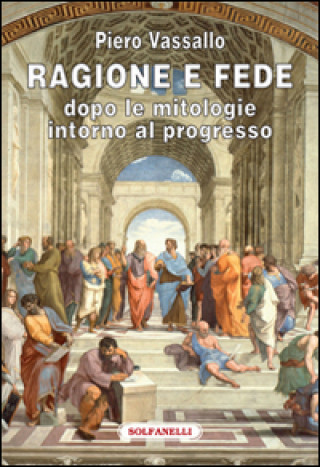 Piero Vassallo
RAGIONE E FEDE
dopo le mitologie intorno al progresso

SOLFANELLI